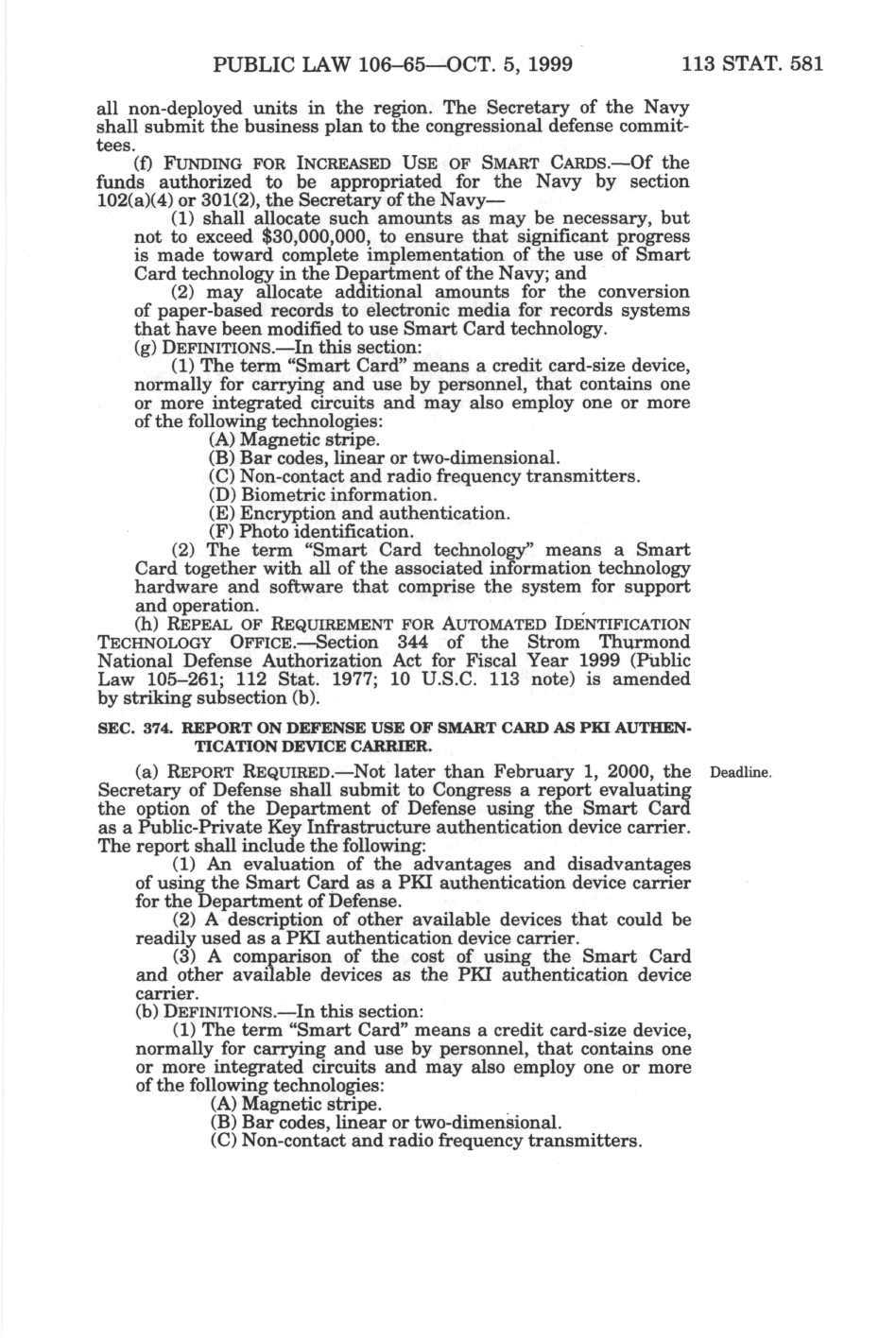 PUBLIC LAW 106–65—OCT. 5, 1999 113 STAT. 581

all non-deployed units in the region. The Secretary of the Navy shall submit the business plan to the congressional defense committees.

(f) FUNDING FOR INCREASED USE OF SMART CARDS.—Of the funds authorized to be appropriated for the Navy by section 102(a)(4) or 301(2), the Secretary of the Navy—

(1) shall allocate such amounts as may be necessary, but not to exceed $30,000,000, to ensure that significant progress is made toward complete implementation of the use of Smart Card technology in the Department of the Navy; and

(2) may allocate additional amounts for the conversion of paper-based records to electronic media for records systems that have been modified to use Smart Card technology.

(g) DEFINITIONS.—In this section:

(1) The term "Smart Card" means a credit card-size device, normally for carrying and use by personnel, that contains one or more integrated circuits and may also employ one or more of the following technologies:

(A) Magnetic stripe.

(B) Bar codes, linear or two-dimensional.

(C) Non-contact and radio frequency transmitters.

(D) Biometric information.

(E) Encryption and authentication.

(F) Photo identification.

(2) The term "Smart Card technology" means a Smart Card together with all of the associated information technology hardware and software that comprise the system for support and operation.

(h) REPEAL OF REQUIREMENT FOR AUTOMATED IDENTIFICATION TECHNOLOGY OFFICE.—Section 344 of the Strom Thurmond National Defense Authorization Act for Fiscal Year 1999 (Public Law 105–261; 112 Stat. 1977; 10 U.S.C. 113 note) is amended by striking subsection (b).

SEC. 374. REPORT ON DEFENSE USE OF SMART CARD AS PKI AUTHENTICATION DEVICE CARRIER.

(a) REPORT REQUIRED.—Not later than February 1, 2000, the Secretary of Defense shall submit to Congress a report evaluating the option of the Department of Defense using the Smart Card as a Public-Private Key Infrastructure authentication device carrier. The report shall include the following:

Deadline.

(1) An evaluation of the advantages and disadvantages of using the Smart Card as a PKI authentication device carrier for the Department of Defense.

(2) A description of other available devices that could be readily used as a PKI authentication device carrier.

(3) A comparison of the cost of using the Smart Card and other available devices as the PKI authentication device carrier.

(b) DEFINITIONS.—In this section:

(1) The term "Smart Card" means a credit card-size device, normally for carrying and use by personnel, that contains one or more integrated circuits and may also employ one or more of the following technologies:

(A) Magnetic stripe.

(B) Bar codes, linear or two-dimensional.

(C) Non-contact and radio frequency transmitters.